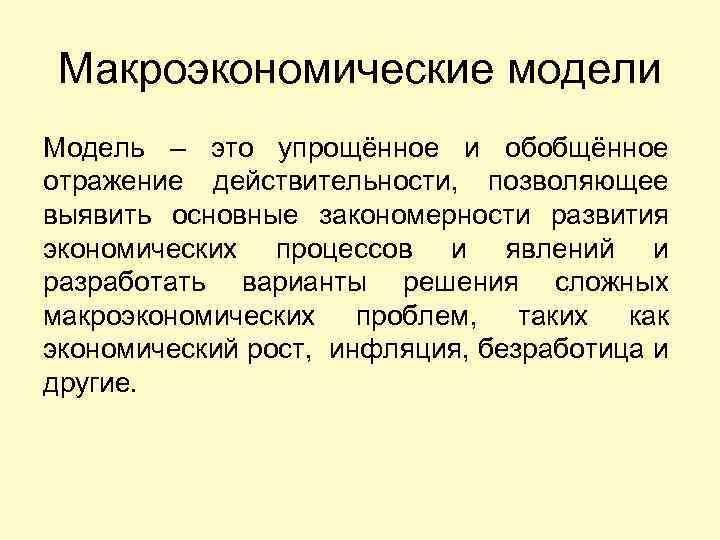 Макроэкономические модели

Модель – это упрощённое и обобщённое отражение действительности, позволяющее выявить основные закономерности развития экономических процессов и явлений и разработать варианты решения сложных макроэкономических проблем, таких как экономический рост, инфляция, безработица и другие.